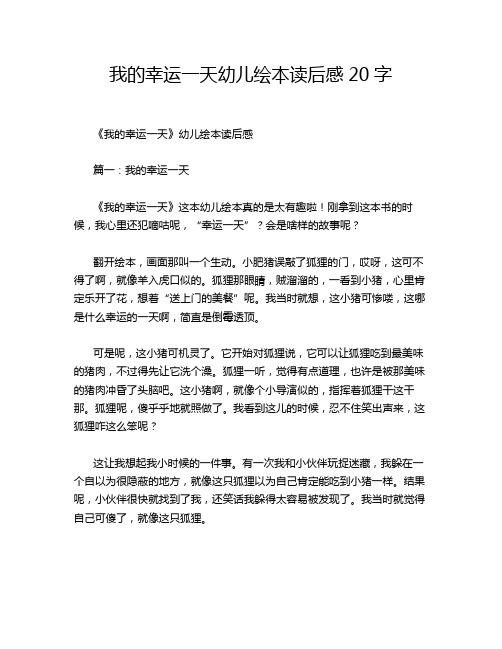 我的幸运一天幼儿绘本读后感 20 字

《我的幸运一天》幼儿绘本读后感

篇一：我的幸运一天

《我的幸运一天》这本幼儿绘本真的是太有趣啦！刚拿到这本书的时候，我心里还犯嘀咕呢，“幸运一天”？会是啥样的故事呢？

翻开绘本，画面那叫一个生动。小肥猪误敲了狐狸的门，哎呀，这可不得了啊，就像羊入虎口似的。狐狸那眼睛，贼溜溜的，一看到小猪，心里肯定乐开了花，想着“送上门的美餐”呢。我当时就想，这小猪可惨喽，这哪是什么幸运的一天啊，简直是倒霉透顶。

可是呢，这小猪可机灵了。它开始对狐狸说，它可以让狐狸吃到最美味的猪肉，不过得先让它洗个澡。狐狸一听，觉得有点道理，也许是被那美味的猪肉冲昏了头脑吧。这小猪啊，就像个小导演似的，指挥着狐狸干这干那。狐狸呢，傻乎乎地就照做了。我看到这儿的时候，忍不住笑出声来，这狐狸咋这么笨呢？

这让我想起我小时候的一件事。有一次我和小伙伴玩捉迷藏，我躲在一个自以为很隐蔽的地方，就像这只狐狸以为自己肯定能吃到小猪一样。结果呢，小伙伴很快就找到了我，还笑话我躲得太容易被发现了。我当时就觉得自己可傻了，就像这只狐狸。